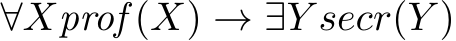 $\forall X\, prof(X) \rightarrow \exists Y\, secr(Y)$